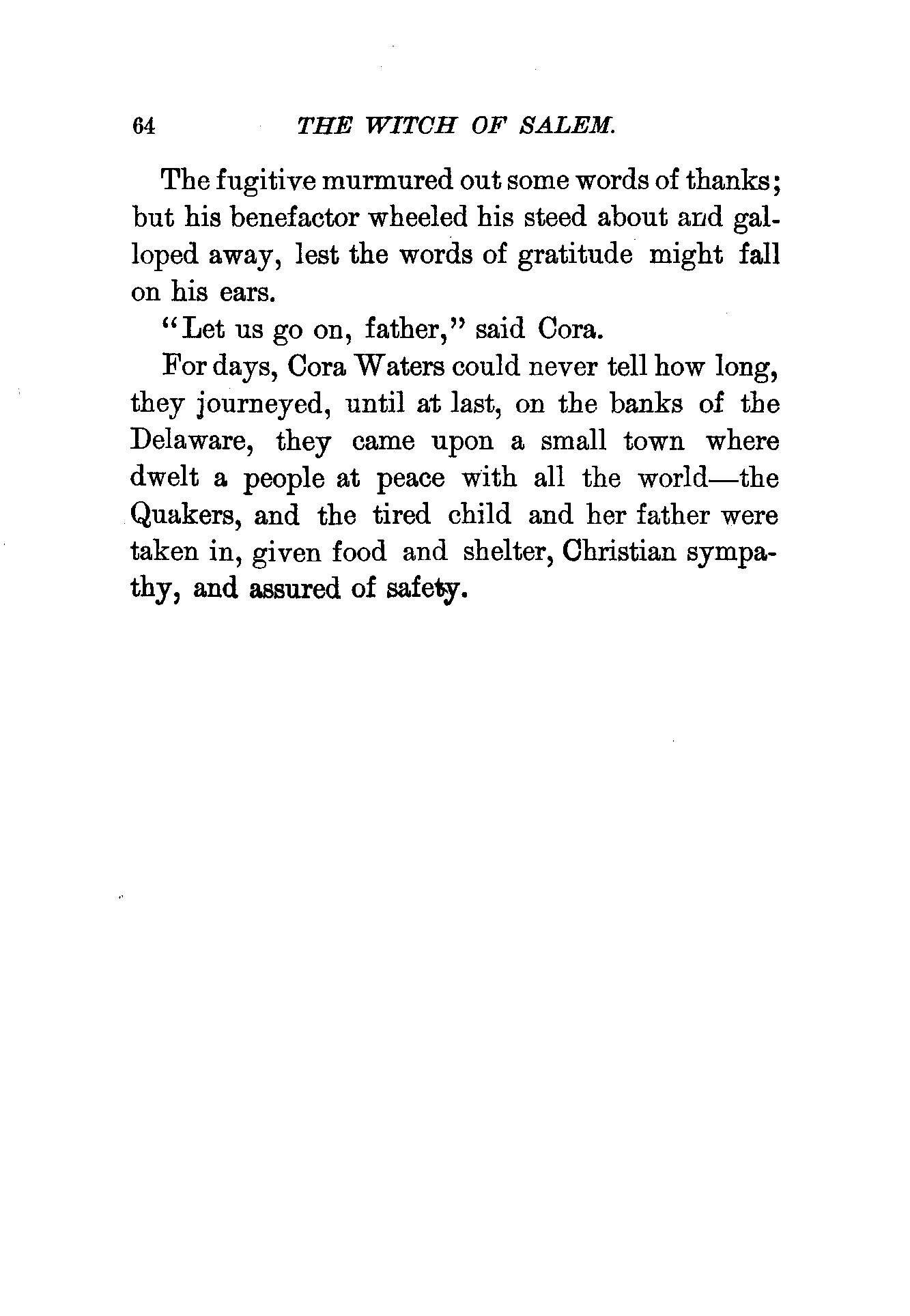 64 THE WITCH OF SALEM.

The fugitive murmured out some words of thanks; but his benefactor wheeled his steed about and galloped away, lest the words of gratitude might fall on his ears.

"Let us go on, father," said Cora.

For days, Cora Waters could never tell how long, they journeyed, until at last, on the banks of the Delaware, they came upon a small town where dwelt a people at peace with all the world—the Quakers, and the tired child and her father were taken in, given food and shelter, Christian sympathy, and assured of safety.